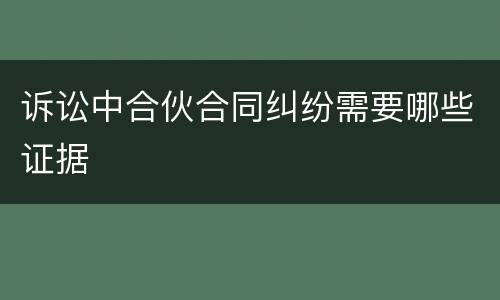 诉讼中合伙合同纠纷需要哪些证据